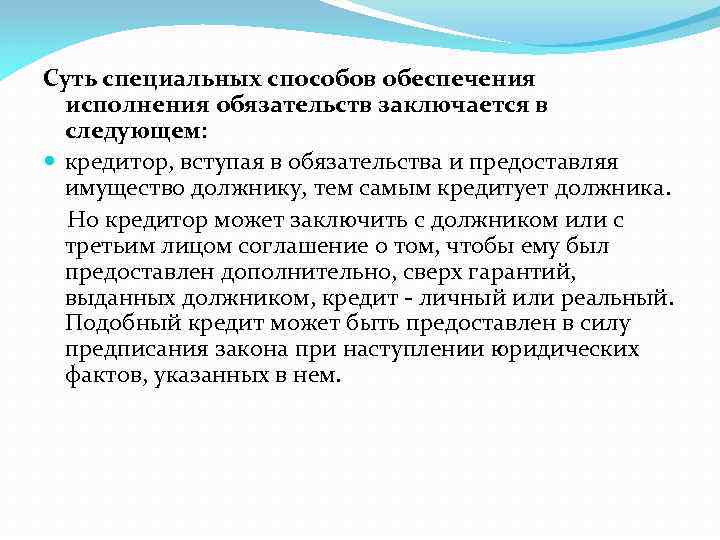 Суть специальных способов обеспечения исполнения обязательств заключается в следующем:

кредитор, вступая в обязательства и предоставляя имущество должнику, тем самым кредитует должника.

Но кредитор может заключить с должником или с третьим лицом соглашение о том, чтобы ему был предоставлен дополнительно, сверх гарантий, выданных должником, кредит - личный или реальный. Подобный кредит может быть предоставлен в силу предписания закона при наступлении юридических фактов, указанных в нем.